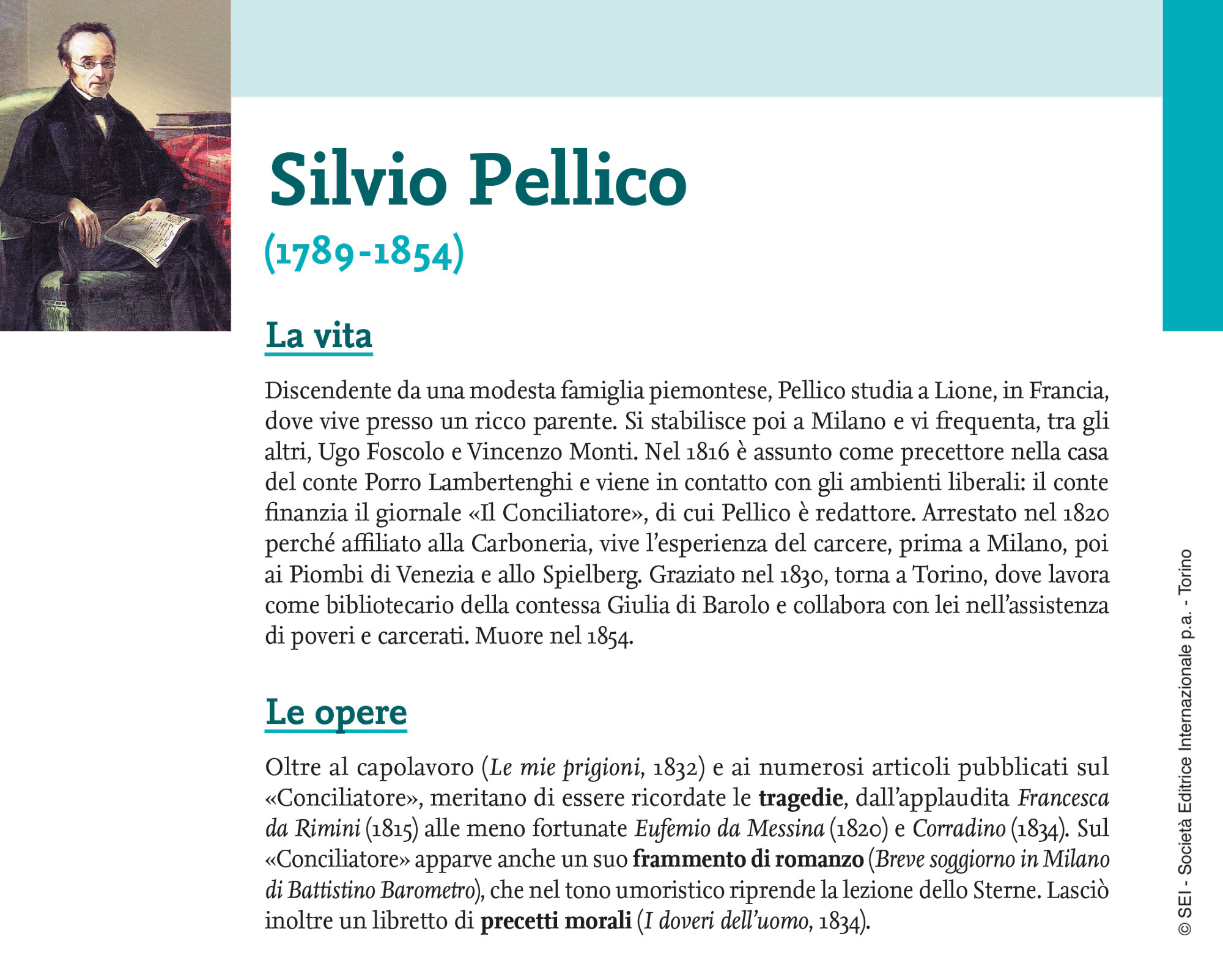 Silvio Pellico
(1789-1854)

La vita

Discendente da una modesta famiglia piemontese, Pellico studia a Lione, in Francia, dove vive presso un ricco parente. Si stabilisce poi a Milano e vi frequenta, tra gli altri, Ugo Foscolo e Vincenzo Monti. Nel 1816 è assunto come precettore nella casa del conte Porro Lambertenghi e viene in contatto con gli ambienti liberali: il conte finanzia il giornale «Il Conciliatore», di cui Pellico è redattore. Arrestato nel 1820 perché affiliato alla Carboneria, vive l'esperienza del carcere, prima a Milano, poi ai Piombi di Venezia e allo Spielberg. Graziato nel 1830, torna a Torino, dove lavora come bibliotecario della contessa Giulia di Barolo e collabora con lei nell'assistenza di poveri e carcerati. Muore nel 1854.

Le opere

Oltre al capolavoro (Le mie prigioni, 1832) e ai numerosi articoli pubblicati sul «Conciliatore», meritano di essere ricordate le tragedie, dall'applaudita Francesca da Rimini (1815) alle meno fortunate Eufemio da Messina (1820) e Corradino (1834). Sul «Conciliatore» apparve anche un suo frammento di romanzo (Breve soggiorno in Milano di Battistino Barometro), che nel tono umoristico riprende la lezione dello Sterne. Lasciò inoltre un libretto di precetti morali (I doveri dell'uomo, 1834).

© SEI - Società Editrice Internazionale p.a. - Torino